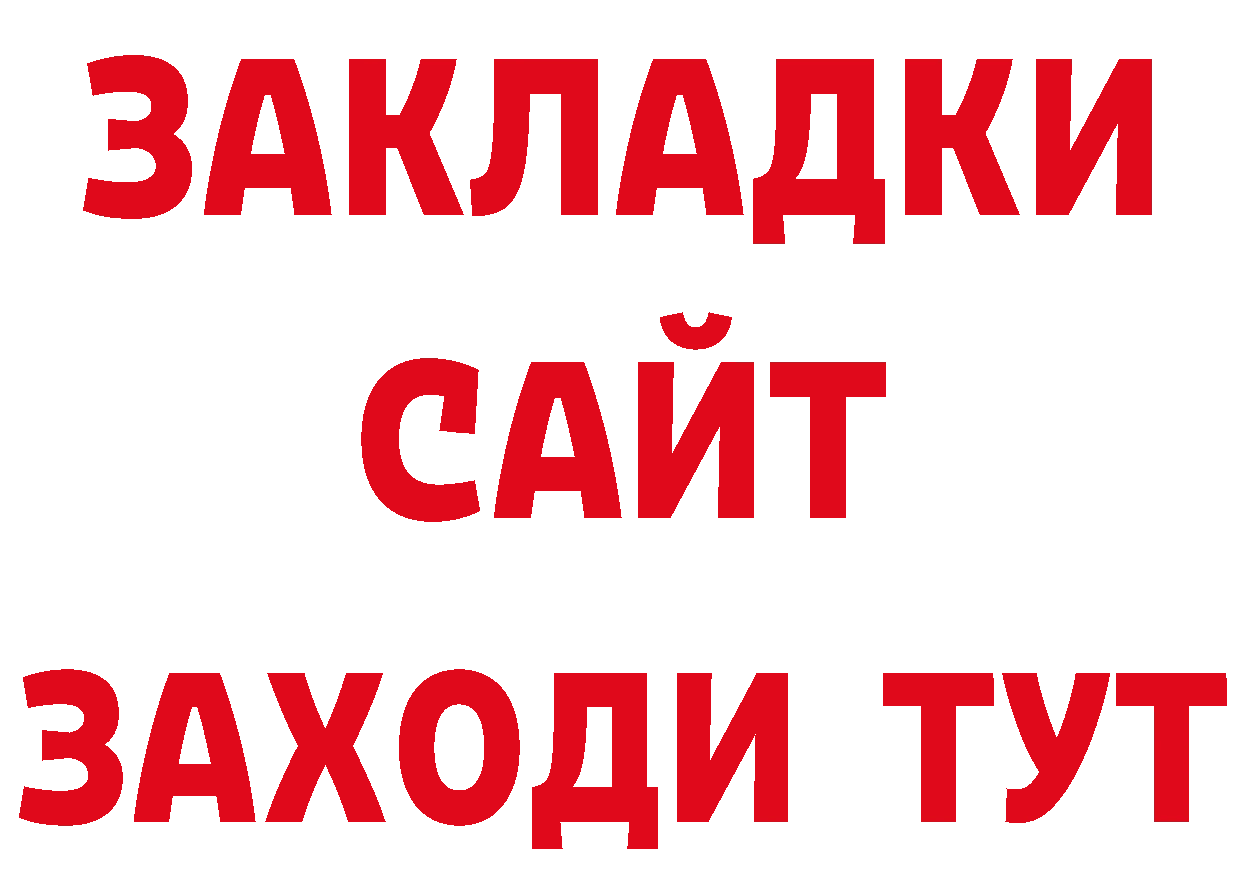 ЗАКЛАДКИ
САЙТ
ЗАХОДИ ТУТ